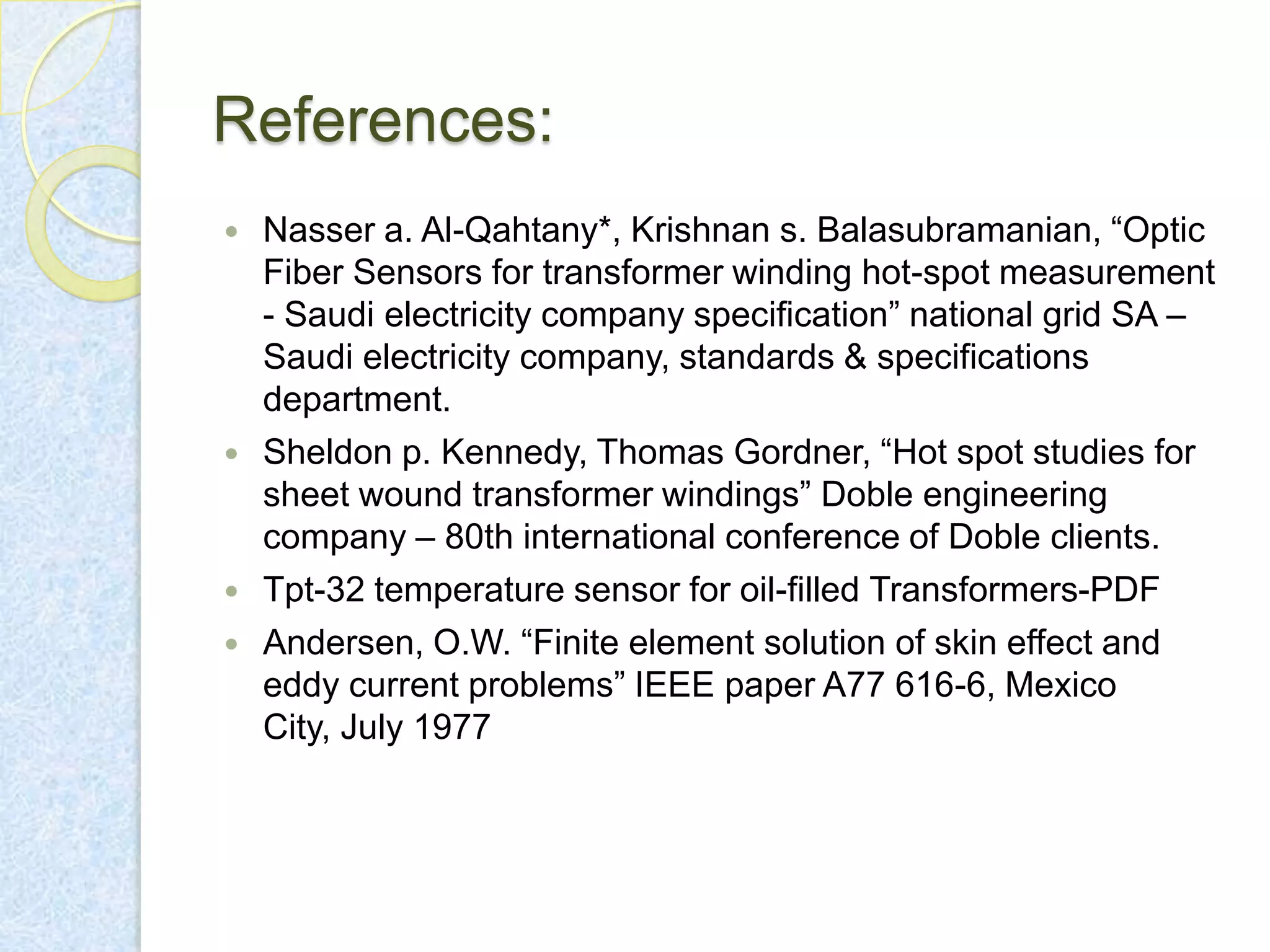 References:

• Nasser a. Al-Qahtany*, Krishnan s. Balasubramanian, "Optic Fiber Sensors for transformer winding hot-spot measurement - Saudi electricity company specification" national grid SA – Saudi electricity company, standards & specifications department.

• Sheldon p. Kennedy, Thomas Gordner, "Hot spot studies for sheet wound transformer windings" Doble engineering company – 80th international conference of Doble clients.

• Tpt-32 temperature sensor for oil-filled Transformers-PDF

• Andersen, O.W. "Finite element solution of skin effect and eddy current problems" IEEE paper A77 616-6, Mexico City, July 1977